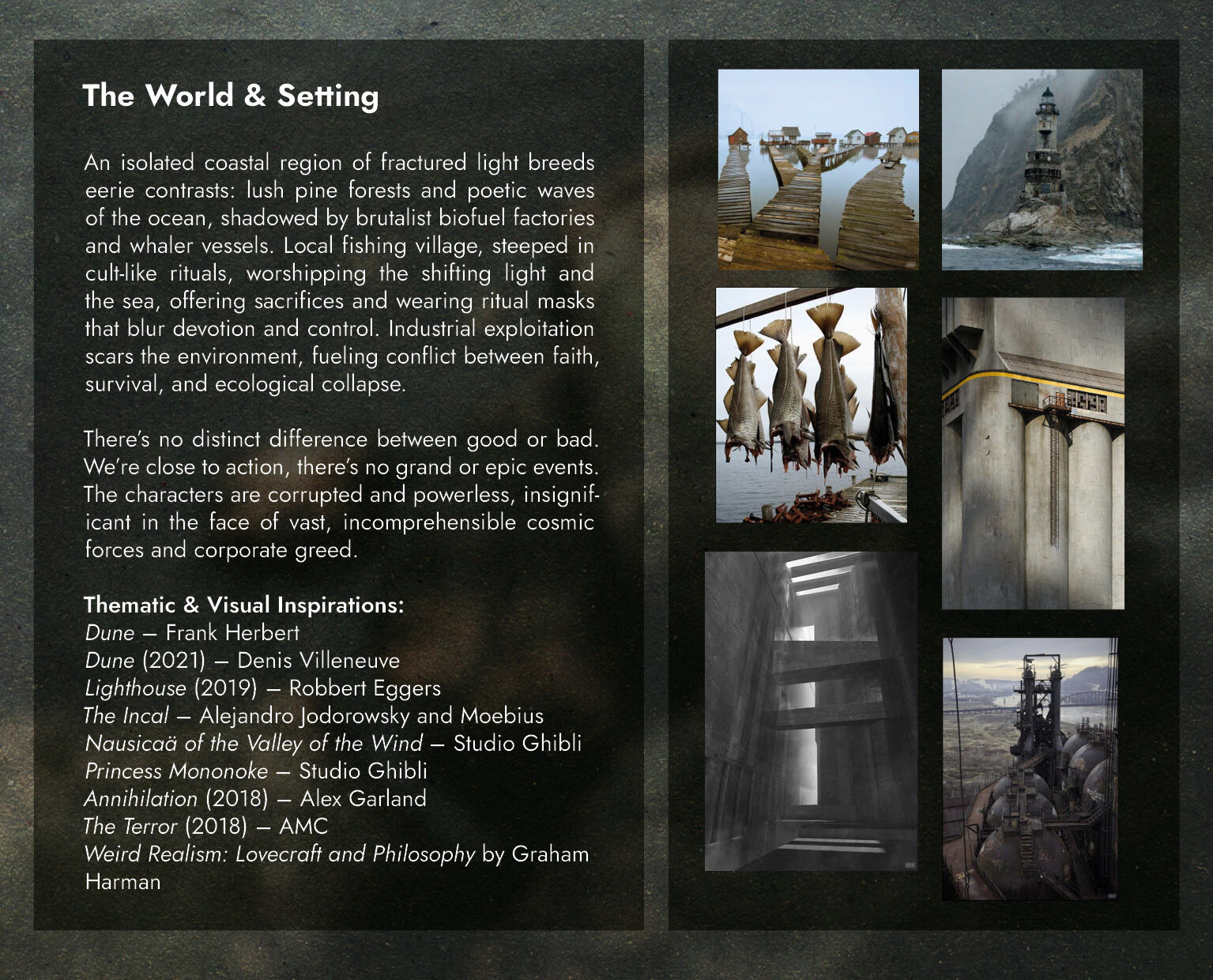 The World & Setting

An isolated coastal region of fractured light breeds eerie contrasts: lush pine forests and poetic waves of the ocean, shadowed by brutalist biofuel factories and whaler vessels. Local fishing village, steeped in cult-like rituals, worshipping the shifting light and the sea, offering sacrifices and wearing ritual masks that blur devotion and control. Industrial exploitation scars the environment, fueling conflict between faith, survival, and ecological collapse.

There's no distinct difference between good or bad. We're close to action, there's no grand or epic events. The characters are corrupted and powerless, insignificant in the face of vast, incomprehensible cosmic forces and corporate greed.

Thematic & Visual Inspirations:
Dune — Frank Herbert
Dune (2021) — Denis Villeneuve
Lighthouse (2019) — Robbert Eggers
The Incal — Alejandro Jodorowsky and Moebius
Nausicaä of the Valley of the Wind — Studio Ghibli
Princess Mononoke — Studio Ghibli
Annihilation (2018) — Alex Garland
The Terror (2018) — AMC
Weird Realism: Lovecraft and Philosophy by Graham Harman